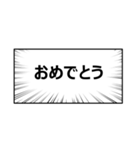 おめでとう